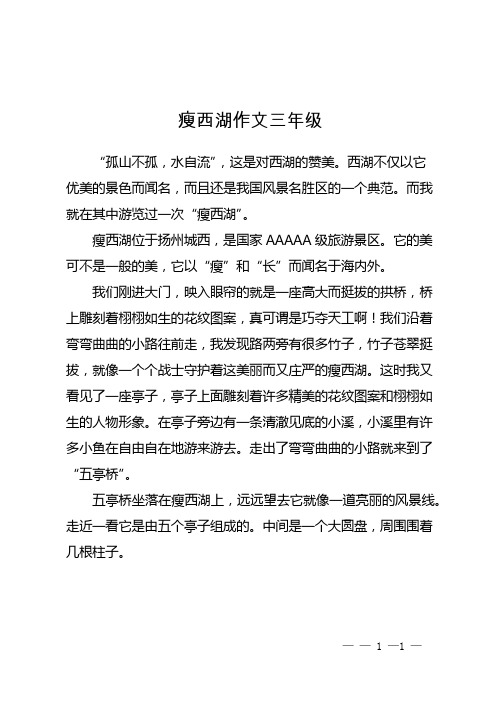 瘦西湖作文三年级

“孤山不孤，水自流”，这是对西湖的赞美。西湖不仅以它优美的景色而闻名，而且还是我国风景名胜区的一个典范。而我就在其中游览过一次“瘦西湖”。

瘦西湖位于扬州城西，是国家 AAAAA 级旅游景区。它的美可不是一般的美，它以“瘦”和“长”而闻名于海内外。

我们刚进大门，映入眼帘的就是一座高大而挺拔的拱桥，桥上雕刻着栩栩如生的花纹图案，真可谓是巧夺天工啊！我们沿着弯弯曲曲的小路往前走，我发现路两旁有很多竹子，竹子苍翠挺拔，就像一个个战士守护着这美丽而又庄严的瘦西湖。这时我又看见了一座亭子，亭子上面雕刻着许多精美的花纹图案和栩栩如生的人物形象。在亭子旁边有一条清澈见底的小溪，小溪里有许多小鱼在自由自在地游来游去。走出了弯弯曲曲的小路就来到了“五亭桥”。

五亭桥坐落在瘦西湖上，远远望去它就像一道亮丽的风景线。走近一看它是由五个亭子组成的。中间是一个大圆盘，周围围着几根柱子。

— — 1 —1 —